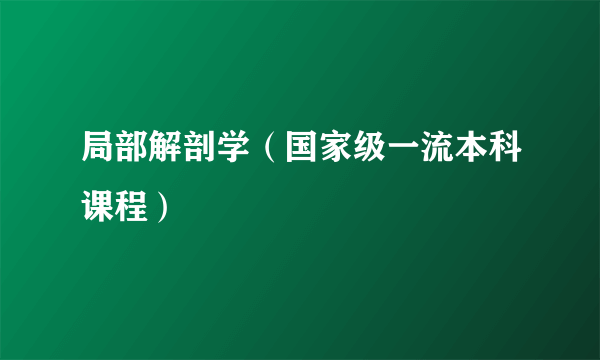 局部解剖学（国家级一流本科课程）